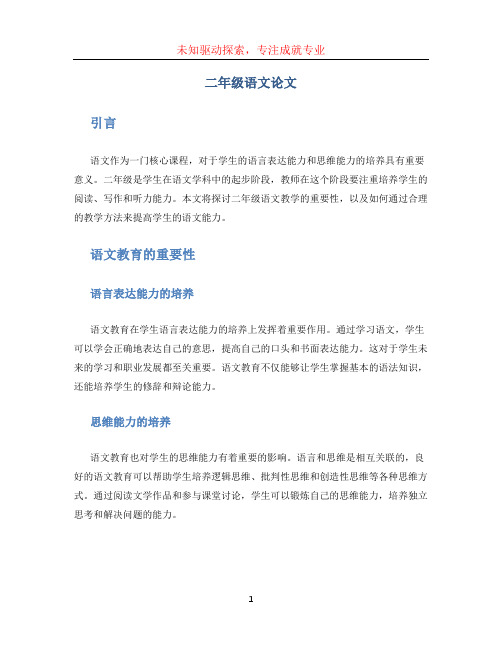 未知驱动探索，专注成就专业

二年级语文论文

引言

语文作为一门核心课程，对于学生的语言表达能力和思维能力的培养具有重要意义。二年级是学生在语文学科中的起步阶段，教师在这个阶段要注重培养学生的阅读、写作和听力能力。本文将探讨二年级语文教学的重要性，以及如何通过合理的教学方法来提高学生的语文能力。

语文教育的重要性

语言表达能力的培养

语文教育在学生语言表达能力的培养上发挥着重要作用。通过学习语文，学生可以学会正确地表达自己的意思，提高自己的口头和书面表达能力。这对于学生未来的学习和职业发展都至关重要。语文教育不仅能够让学生掌握基本的语法知识，还能培养学生的修辞和辩论能力。

思维能力的培养

语文教育也对学生的思维能力有着重要的影响。语言和思维是相互关联的，良好的语文教育可以帮助学生培养逻辑思维、批判性思维和创造性思维等各种思维方式。通过阅读文学作品和参与课堂讨论，学生可以锻炼自己的思维能力，培养独立思考和解决问题的能力。

1